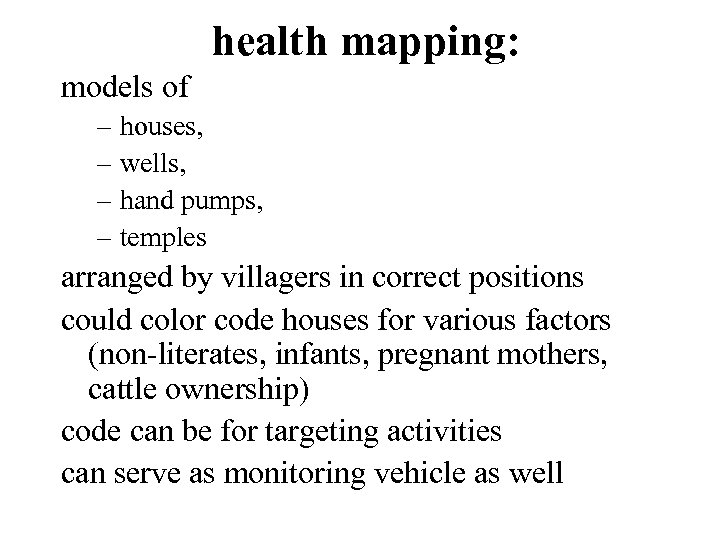 health mapping:

models of
– houses,
– wells,
– hand pumps,
– temples

arranged by villagers in correct positions

could color code houses for various factors (non-literates, infants, pregnant mothers, cattle ownership)

code can be for targeting activities

can serve as monitoring vehicle as well